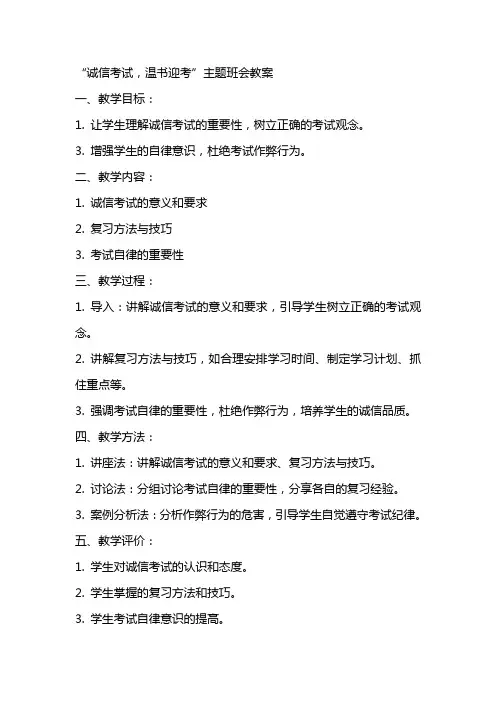 “诚信考试，温书迎考”主题班会教案

一、教学目标：

1. 让学生理解诚信考试的重要性，树立正确的考试观念。

3. 增强学生的自律意识，杜绝考试作弊行为。

二、教学内容：

1. 诚信考试的意义和要求

2. 复习方法与技巧

3. 考试自律的重要性

三、教学过程：

1. 导入：讲解诚信考试的意义和要求，引导学生树立正确的考试观念。

2. 讲解复习方法与技巧，如合理安排学习时间、制定学习计划、抓住重点等。

3. 强调考试自律的重要性，杜绝作弊行为，培养学生的诚信品质。

四、教学方法：

1. 讲座法：讲解诚信考试的意义和要求、复习方法与技巧。

2. 讨论法：分组讨论考试自律的重要性，分享各自的复习经验。

3. 案例分析法：分析作弊行为的危害，引导学生自觉遵守考试纪律。

五、教学评价：

1. 学生对诚信考试的认识和态度。

2. 学生掌握的复习方法和技巧。

3. 学生考试自律意识的提高。